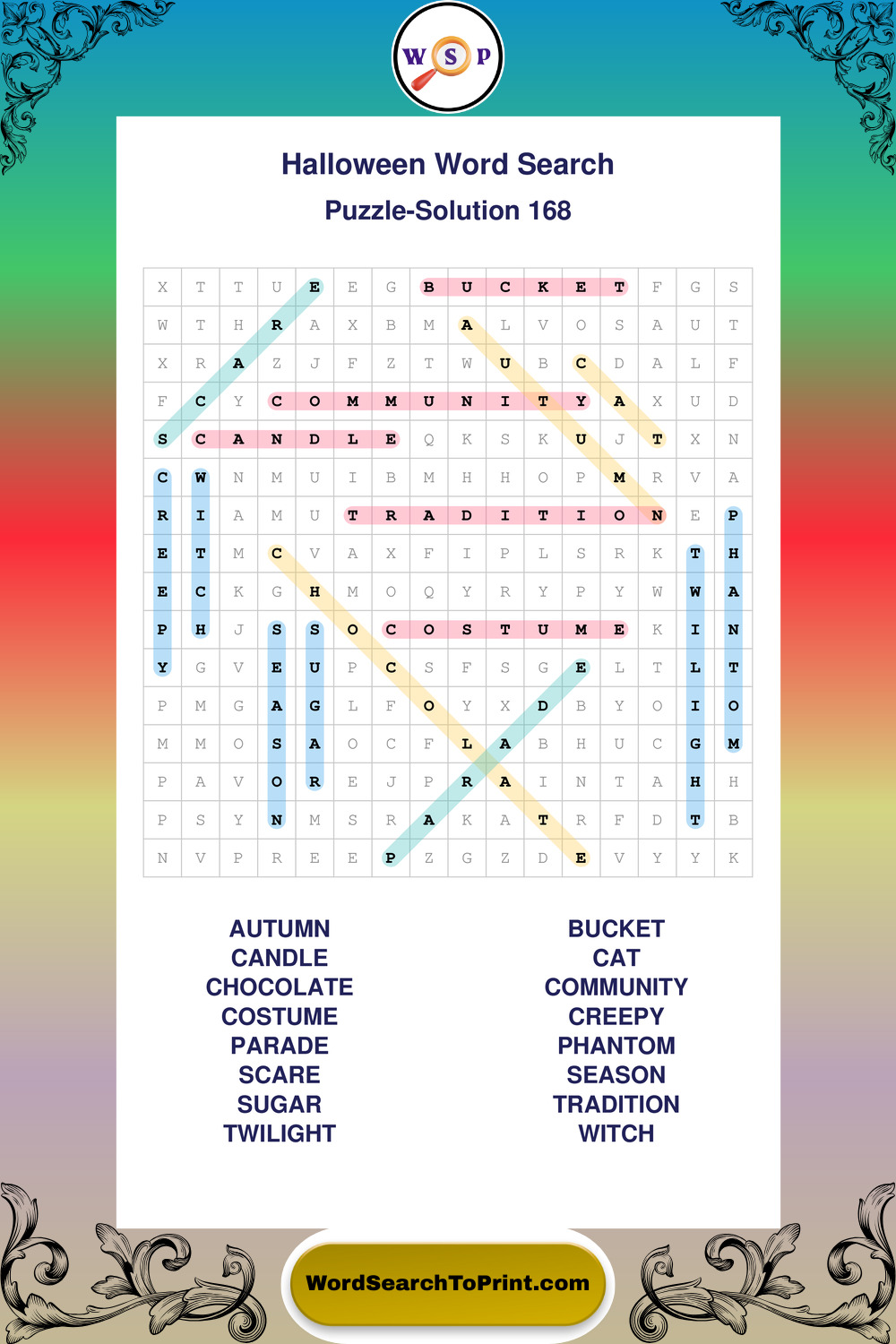 W S P

Halloween Word Search

Puzzle-Solution 168

| X | T | T | U | E | E | G | B | U | C | K | E | T | F | G | S |
|---|---|---|---|---|---|---|---|---|---|---|---|---|---|---|---|
| W | T | H | R | A | X | B | M | A | L | V | O | S | A | U | T |
| X | R | A | Z | J | F | Z | T | W | U | B | C | D | A | L | F |
| F | C | Y | C | O | M | M | U | N | I | T | Y | A | X | U | D |
| S | C | A | N | D | L | E | Q | K | S | K | U | J | T | X | N |
| C | W | N | M | U | I | B | M | H | H | O | P | M | R | V | A |
| R | I | A | M | U | T | R | A | D | I | T | I | O | N | E | P |
| E | T | M | C | V | A | X | F | I | P | L | S | R | K | T | H |
| E | C | K | G | H | M | O | Q | Y | R | Y | P | Y | W | W | A |
| P | H | J | S | S | O | C | O | S | T | U | M | E | K | I | N |
| Y | G | V | E | U | P | C | S | F | S | G | E | L | T | L | T |
| P | M | G | A | G | L | F | O | Y | X | D | B | Y | O | I | O |
| M | M | O | S | A | O | C | F | L | A | B | H | U | C | G | M |
| P | A | V | O | R | E | J | P | R | A | I | N | T | A | H | H |
| P | S | Y | N | M | S | R | A | K | A | T | R | F | D | T | B |
| N | V | P | R | E | E | P | Z | G | Z | D | E | V | Y | Y | K |

AUTUMN
CANDLE
CHOCOLATE
COSTUME
PARADE
SCARE
SUGAR
TWILIGHT

BUCKET
CAT
COMMUNITY
CREEPY
PHANTOM
SEASON
TRADITION
WITCH

WordSearchToPrint.com